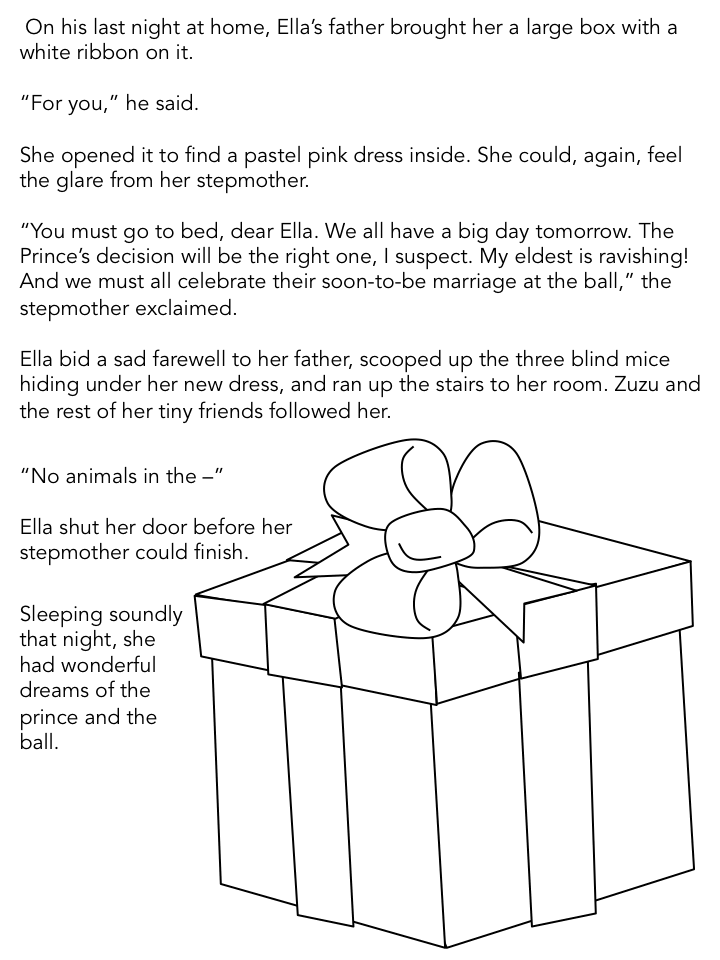 On his last night at home, Ella's father brought her a large box with a white ribbon on it.

"For you," he said.

She opened it to find a pastel pink dress inside. She could, again, feel the glare from her stepmother.

"You must go to bed, dear Ella. We all have a big day tomorrow. The Prince's decision will be the right one, I suspect. My eldest is ravishing! And we must all celebrate their soon-to-be marriage at the ball," the stepmother exclaimed.

Ella bid a sad farewell to her father, scooped up the three blind mice hiding under her new dress, and ran up the stairs to her room. Zuzu and the rest of her tiny friends followed her.

"No animals in the –"

Ella shut her door before her stepmother could finish.

Sleeping soundly that night, she had wonderful dreams of the prince and the ball.